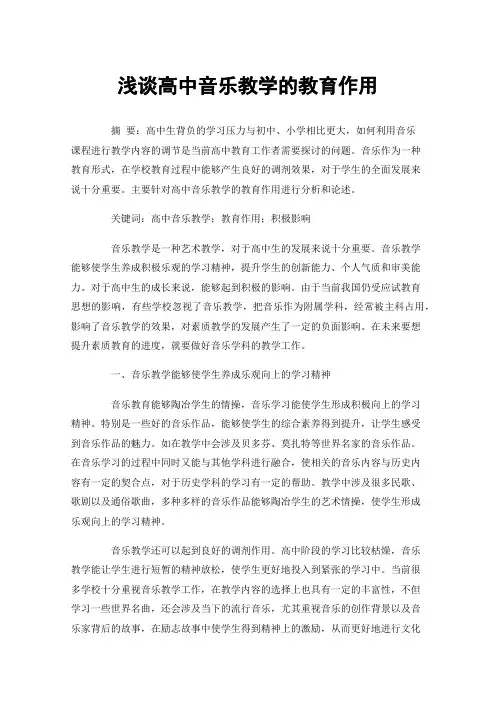 浅谈高中音乐教学的教育作用

摘 要：高中生背负的学习压力与初中、小学相比更大，如何利用音乐课程进行教学内容的调节是当前高中教育工作者需要探讨的问题。音乐作为一种教育形式，在学校教育过程中能够产生良好的调剂效果，对于学生的全面发展来说十分重要。主要针对高中音乐教学的教育作用进行分析和论述。

关键词：高中音乐教学；教育作用；积极影响

音乐教学是一种艺术教学，对于高中生的发展来说十分重要。音乐教学能够使学生养成积极乐观的学习精神，提升学生的创新能力、个人气质和审美能力。对于高中生的成长来说，能够起到积极的影响。由于当前我国仍受应试教育思想的影响，有些学校忽视了音乐教学，把音乐作为附属学科，经常被主科占用，影响了音乐教学的效果，对素质教学的发展产生了一定的负面影响。在未来要想提升素质教育的进度，就要做好音乐学科的教学工作。

一、音乐教学能够使学生养成乐观向上的学习精神

音乐教育能够陶冶学生的情操，音乐学习能使学生形成积极向上的学习精神。特别是一些好的音乐作品，能够使学生的综合素养得到提升，让学生感受到音乐作品的魅力。如在教学中会涉及贝多芬、莫扎特等世界名家的音乐作品。在音乐学习的过程中同时又能与其他学科进行融合，使相关的音乐内容与历史内容有一定的契合点，对于历史学科的学习有一定的帮助。教学中涉及很多民歌、歌剧以及通俗歌曲，多种多样的音乐作品能够陶冶学生的艺术情操，使学生形成乐观向上的学习精神。

音乐教学还可以起到良好的调剂作用。高中阶段的学习比较枯燥，音乐教学能让学生进行短暂的精神放松，使学生更好地投入到紧张的学习中。当前很多学校十分重视音乐教学工作，在教学内容的选择上也具有一定的丰富性，不但学习一些世界名曲，还会涉及当下的流行音乐，尤其重视音乐的创作背景以及音乐家背后的故事，在励志故事中使学生得到精神上的激励，从而更好地进行文化